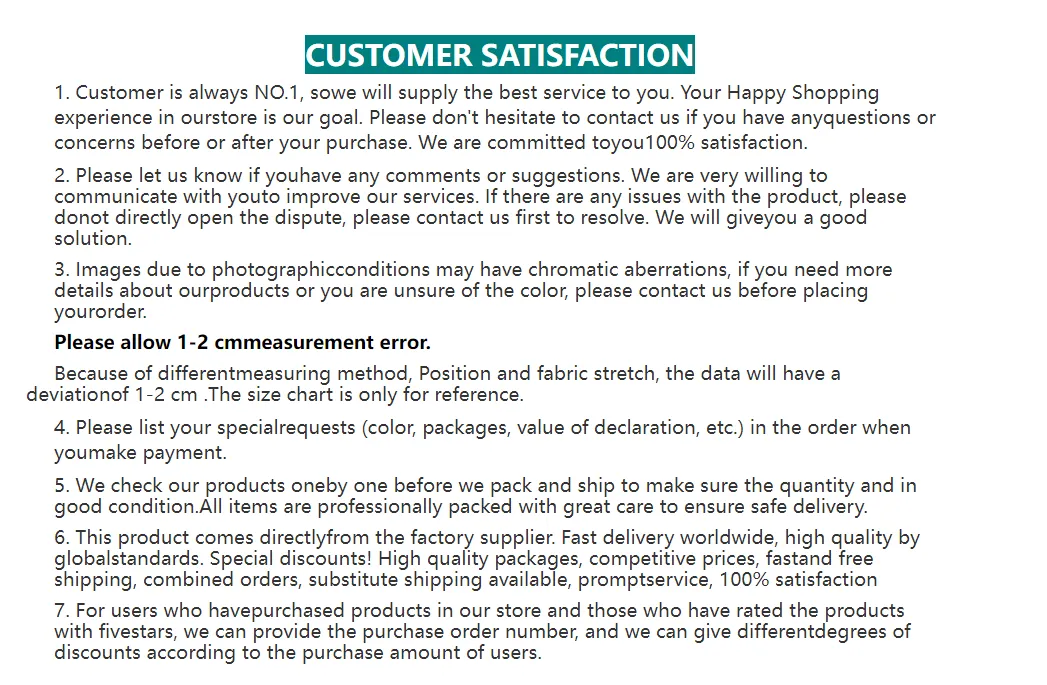 CUSTOMER SATISFACTION

1. Customer is always NO.1, sowe will supply the best service to you. Your Happy Shopping experience in ourstore is our goal. Please don't hesitate to contact us if you have anyquestions or concerns before or after your purchase. We are committed toyou100% satisfaction.

2. Please let us know if youhave any comments or suggestions. We are very willing to communicate with youto improve our services. If there are any issues with the product, please donot directly open the dispute, please contact us first to resolve. We will giveyou a good solution.

3. Images due to photographicconditions may have chromatic aberrations, if you need more details about ourproducts or you are unsure of the color, please contact us before placing yourorder.

Please allow 1-2 cmmeasurement error.

Because of differentmeasuring method, Position and fabric stretch, the data will have a deviationof 1-2 cm .The size chart is only for reference.

4. Please list your specialrequests (color, packages, value of declaration, etc.) in the order when youmake payment.

5. We check our products oneby one before we pack and ship to make sure the quantity and in good condition.All items are professionally packed with great care to ensure safe delivery.

6. This product comes directlyfrom the factory supplier. Fast delivery worldwide, high quality by globalstandards. Special discounts! High quality packages, competitive prices, fastand free shipping, combined orders, substitute shipping available, promptservice, 100% satisfaction

7. For users who havepurchased products in our store and those who have rated the products with fivestars, we can provide the purchase order number, and we can give differentdegrees of discounts according to the purchase amount of users.